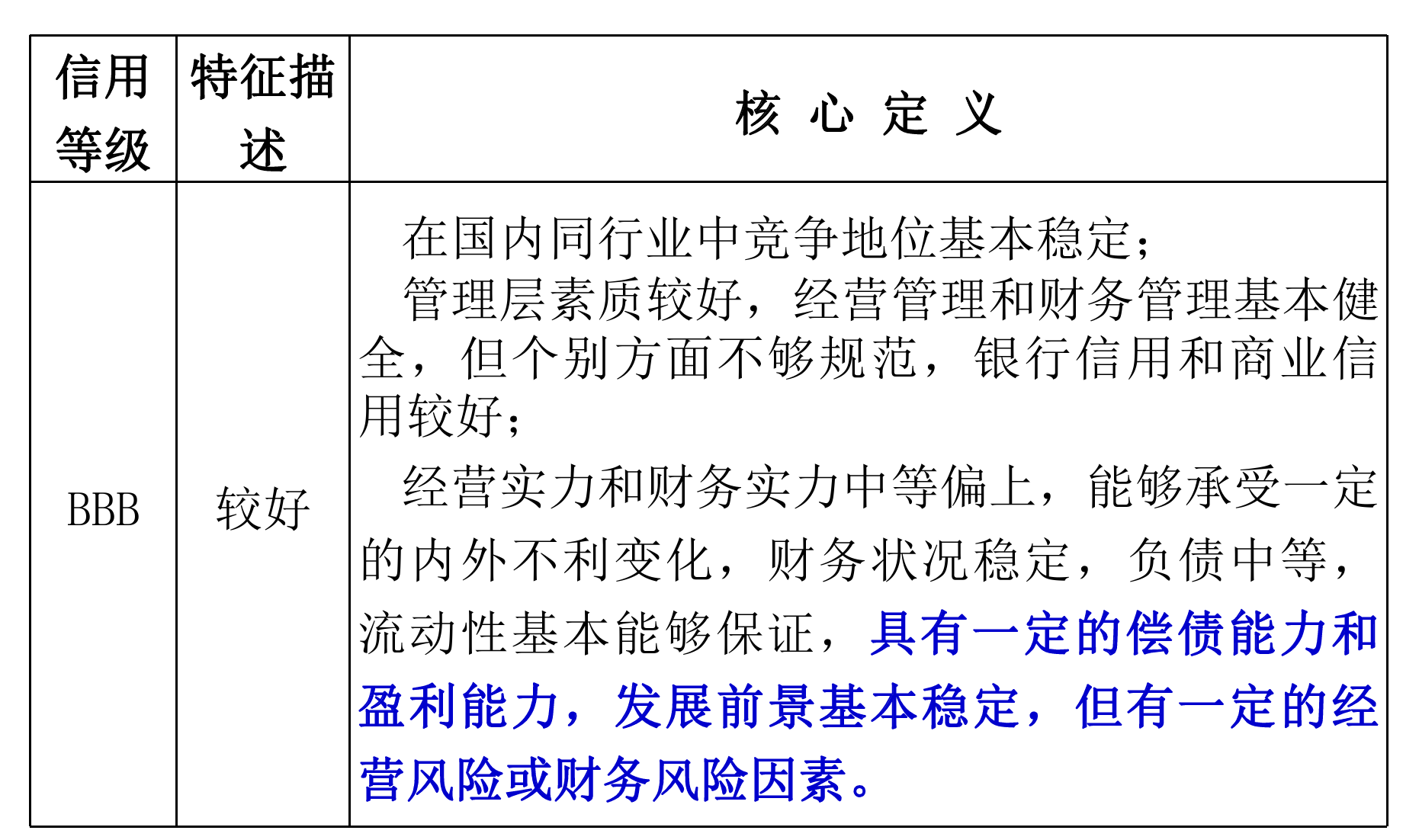 | 信用等级 | 特征描述 | 核 心 定 义 |
|---|---|---|
| BBB | 较好 | 在国内同行业中竞争地位基本稳定；<br>管理层素质较好，经营管理和财务管理基本健全，但个别方面不够规范，银行信用和商业信用较好；<br>经营实力和财务实力中等偏上，能够承受一定的内外不利变化，财务状况稳定，负债中等，流动性基本能够保证，具有一定的偿债能力和盈利能力，发展前景基本稳定，但有一定的经营风险或财务风险因素。 |